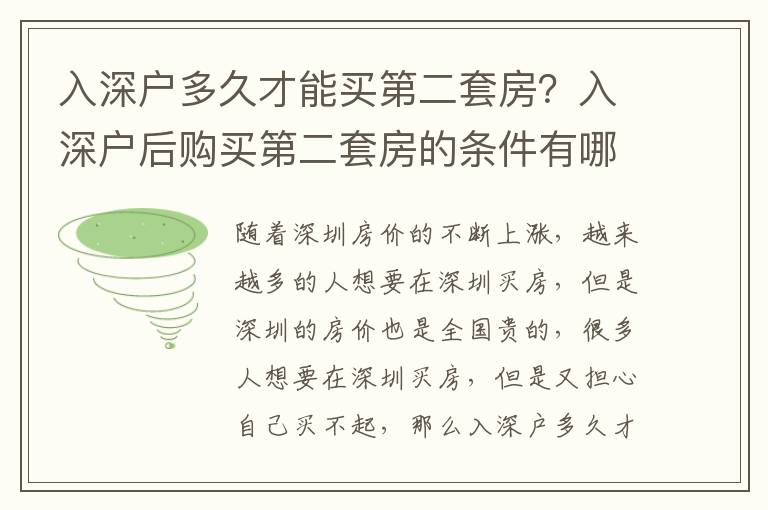 入深户多久才能买第二套房？入深户后购买第二套房的条件有哪

随着深圳房价的不断上涨，越来越多的人想要在深圳买房，但是深圳的房价也是全国贵的，很多人想要在深圳买房，但是又担心自己买不起，那么入深户多久才